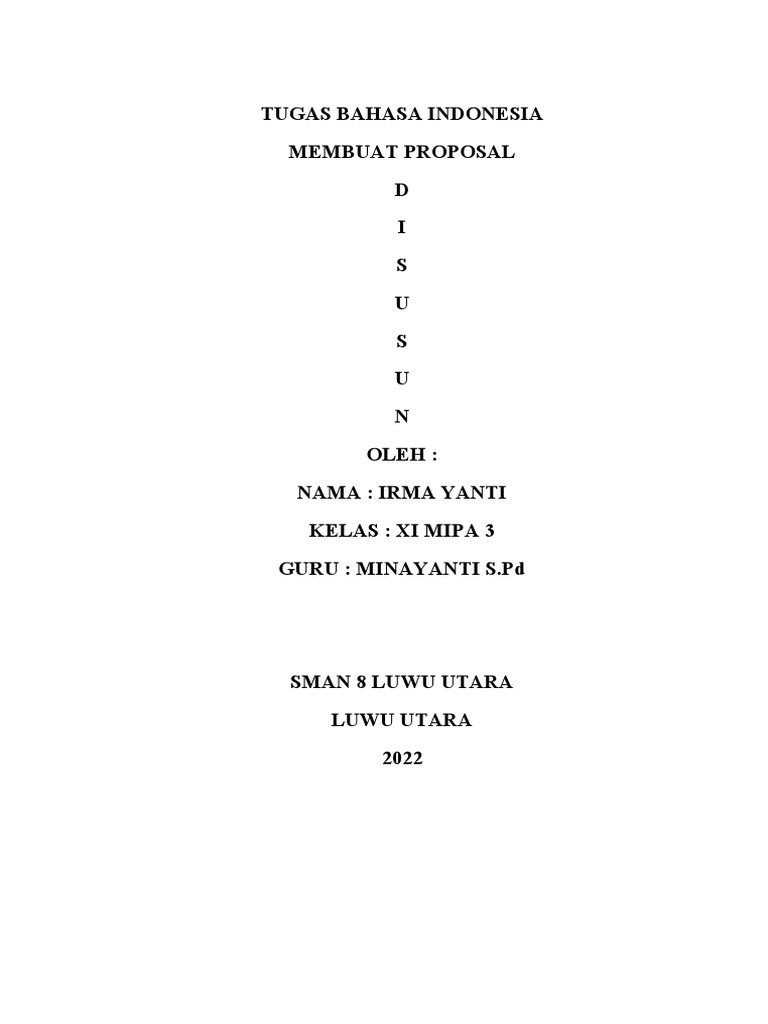 TUGAS BAHASA INDONESIA

MEMBUAT PROPOSAL

D

I

S

U

S

U

N

OLEH :

NAMA : IRMA YANTI

KELAS : XI MIPA 3

GURU : MINAYANTI S.Pd

SMAN 8 LUWU UTARA

LUWU UTARA

2022